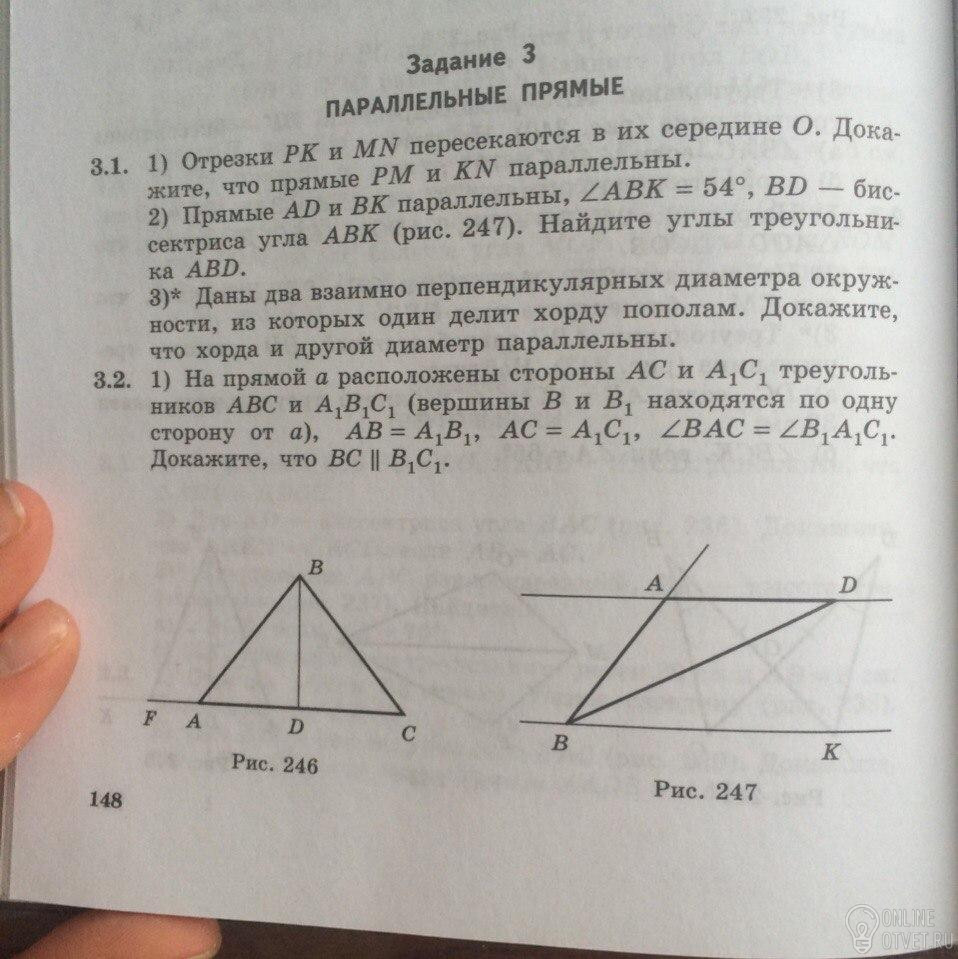 Задание 3

ПАРАЛЛЕЛЬНЫЕ ПРЯМЫЕ

3.1. 1) Отрезки $PK$ и $MN$ пересекаются в их середине $O$. Докажите, что прямые $PM$ и $KN$ параллельны.
2) Прямые $AD$ и $BK$ параллельны, $\angle ABK = 54°$, $BD$ — биссектриса угла $ABK$ (рис. 247). Найдите углы треугольника $ABD$.
3)* Даны два взаимно перпендикулярных диаметра окружности, из которых один делит хорду пополам. Докажите, что хорда и другой диаметр параллельны.

3.2. 1) На прямой $a$ расположены стороны $AC$ и $A_1C_1$ треугольников $ABC$ и $A_1B_1C_1$ (вершины $B$ и $B_1$ находятся по одну сторону от $a$), $AB = A_1B_1$, $AC = A_1C_1$, $\angle BAC = \angle B_1A_1C_1$. Докажите, что $BC \parallel B_1C_1$.

B
F A D C
Рис. 246

A D
B K
Рис. 247

148

ONLINE OTVET.RU